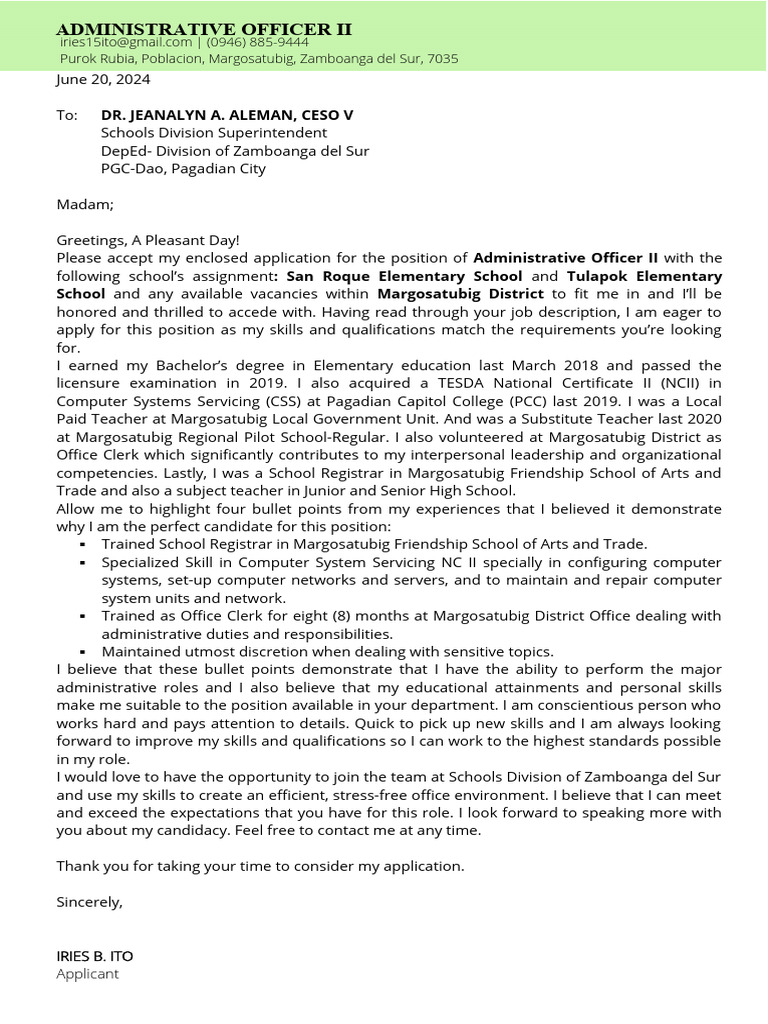 ADMINISTRATIVE OFFICER II
iries15ito@gmail.com | (0946) 885-9444
Purok Rubia, Poblacion, Margosatubig, Zamboanga del Sur, 7035

June 20, 2024

To: DR. JEANALYN A. ALEMAN, CESO V
Schools Division Superintendent
DepEd- Division of Zamboanga del Sur
PGC-Dao, Pagadian City

Madam;

Greetings, A Pleasant Day!
Please accept my enclosed application for the position of Administrative Officer II with the following school's assignment: San Roque Elementary School and Tulapok Elementary School and any available vacancies within Margosatubig District to fit me in and I'll be honored and thrilled to accede with. Having read through your job description, I am eager to apply for this position as my skills and qualifications match the requirements you're looking for.
I earned my Bachelor's degree in Elementary education last March 2018 and passed the licensure examination in 2019. I also acquired a TESDA National Certificate II (NCII) in Computer Systems Servicing (CSS) at Pagadian Capitol College (PCC) last 2019. I was a Local Paid Teacher at Margosatubig Local Government Unit. And was a Substitute Teacher last 2020 at Margosatubig Regional Pilot School-Regular. I also volunteered at Margosatubig District as Office Clerk which significantly contributes to my interpersonal leadership and organizational competencies. Lastly, I was a School Registrar in Margosatubig Friendship School of Arts and Trade and also a subject teacher in Junior and Senior High School.
Allow me to highlight four bullet points from my experiences that I believed it demonstrate why I am the perfect candidate for this position:
▪ Trained School Registrar in Margosatubig Friendship School of Arts and Trade.
▪ Specialized Skill in Computer System Servicing NC II specially in configuring computer systems, set-up computer networks and servers, and to maintain and repair computer system units and network.
▪ Trained as Office Clerk for eight (8) months at Margosatubig District Office dealing with administrative duties and responsibilities.
▪ Maintained utmost discretion when dealing with sensitive topics.
I believe that these bullet points demonstrate that I have the ability to perform the major administrative roles and I also believe that my educational attainments and personal skills make me suitable to the position available in your department. I am conscientious person who works hard and pays attention to details. Quick to pick up new skills and I am always looking forward to improve my skills and qualifications so I can work to the highest standards possible in my role.
I would love to have the opportunity to join the team at Schools Division of Zamboanga del Sur and use my skills to create an efficient, stress-free office environment. I believe that I can meet and exceed the expectations that you have for this role. I look forward to speaking more with you about my candidacy. Feel free to contact me at any time.

Thank you for taking your time to consider my application.

Sincerely,

IRIES B. ITO
Applicant